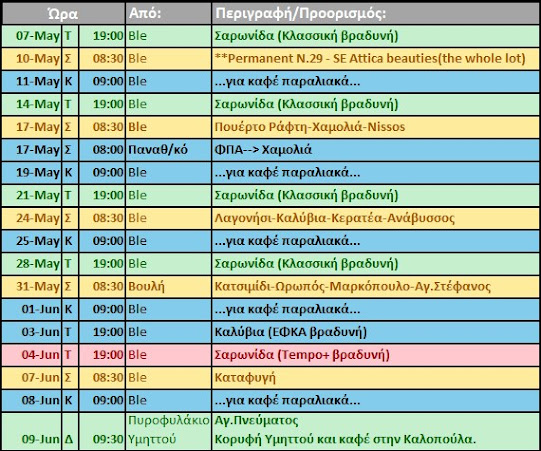 | Ώρα | | | Από: | Περιγραφή/Προορισμός: |
|---|---|---|---|---|
| 07-May | Τ | 19:00 | Ble | Σαρωνίδα (Κλασσική βραδυνή) |
| 10-May | Σ | 08:30 | Ble | **Permanent N.29 - SE Attica beauties(the whole lot) |
| 11-May | Κ | 09:00 | Ble | ...για καφέ παραλιακά... |
| 14-May | Τ | 19:00 | Ble | Σαρωνίδα (Κλασσική βραδυνή) |
| 17-May | Σ | 08:30 | Ble | Πουέρτο Ράφτη-Χαμολιά-Nissos |
| 17-May | Σ | 08:00 | Παναθ/κό | ΦΠΑ--> Χαμολιά |
| 19-May | Κ | 09:00 | Ble | ...για καφέ παραλιακά... |
| 21-May | Τ | 19:00 | Ble | Σαρωνίδα (Κλασσική βραδυνή) |
| 24-May | Σ | 08:30 | Ble | Λαγονήσι-Καλύβια-Κερατέα-Ανάβυσσος |
| 25-May | Κ | 09:00 | Ble | ...για καφέ παραλιακά... |
| 28-May | Τ | 19:00 | Ble | Σαρωνίδα (Κλασσική βραδυνή) |
| 31-May | Σ | 08:30 | Βουλή | Κατσιμίδι-Ωρωπός-Μαρκόπουλο-Αγ.Στέφανος |
| 01-Jun | Κ | 09:00 | Ble | ...για καφέ παραλιακά... |
| 03-Jun | Τ | 19:00 | Ble | Καλύβια (ΕΦΚΑ βραδυνή) |
| 04-Jun | Τ | 19:00 | Ble | Σαρωνίδα (Tempo+ βραδυνή) |
| 07-Jun | Σ | 08:30 | Ble | Καταφυγή |
| 08-Jun | Κ | 09:00 | Ble | ...για καφέ παραλιακά... |
| 09-Jun | Δ | 09:30 | Πυροφυλάκιο Υμηττού | Αγ.Πνεύματος Κορυφή Υμηττού και καφέ στην Καλοπούλα. |